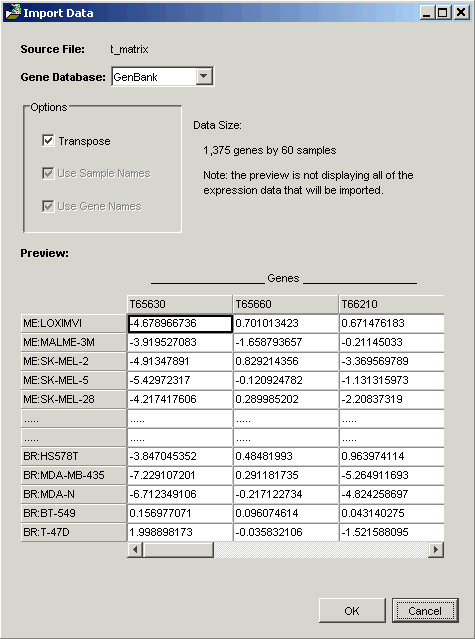 Import Data

Source File: t_matrix

Gene Database: GenBank

Options

Transpose

Use Sample Names

Use Gene Names

Data Size:

1,375 genes by 60 samples

Note: the preview is not displaying all of the expression data that will be imported.

Preview:

Genes

| | T65630 | T65660 | T66210 |
|---|---|---|---|
| ME:LOXIMVI | -4.678966736 | 0.701013423 | 0.671476183 |
| ME:MALME-3M | -3.919527083 | -1.658793657 | -0.21145033 |
| ME:SK-MEL-2 | -4.91347891 | 0.829214356 | -3.369569789 |
| ME:SK-MEL-5 | -5.42972317 | -0.120924782 | -1.131315973 |
| ME:SK-MEL-28 | -4.217417606 | 0.289985202 | -2.20837319 |
| ..... | ..... | ..... | ..... |
| ..... | ..... | ..... | ..... |
| BR:HS578T | -3.847045352 | 0.48481993 | 0.963974114 |
| BR:MDA-MB-435 | -7.229107201 | 0.291181735 | -5.264911693 |
| BR:MDA-N | -6.712349106 | -0.217122734 | -4.824258697 |
| BR:BT-549 | 0.156977071 | 0.096074614 | 0.043140275 |
| BR:T-47D | 1.998898173 | -0.035832106 | -1.521588095 |

OK Cancel